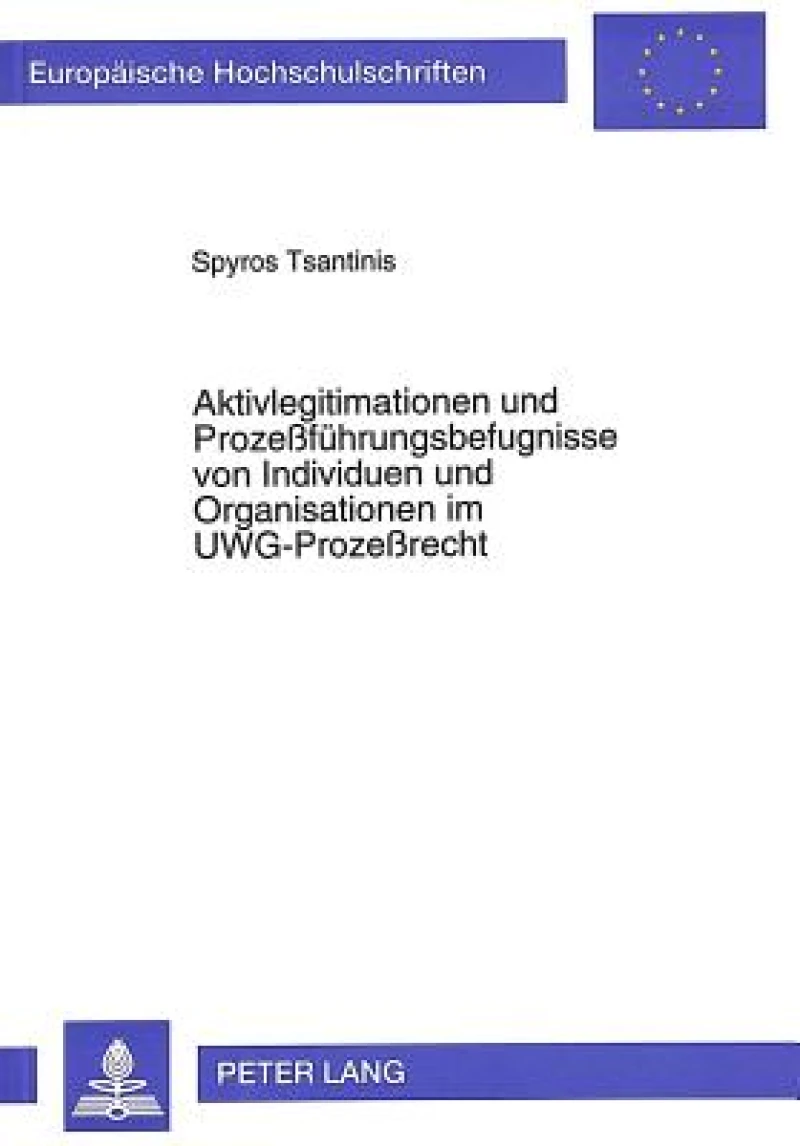 Europäische Hochschulschriften

Spyros Tsantinis

Aktivlegitimationen und Prozeßführungsbefugnisse von Individuen und Organisationen im UWG-Prozeßrecht

PETER LANG